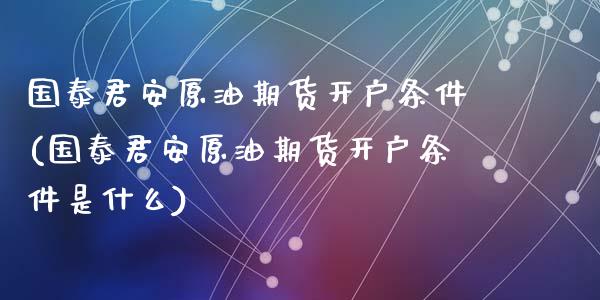 国泰君安原油期货开户条件(国泰君安原油期货开户条件是什么)